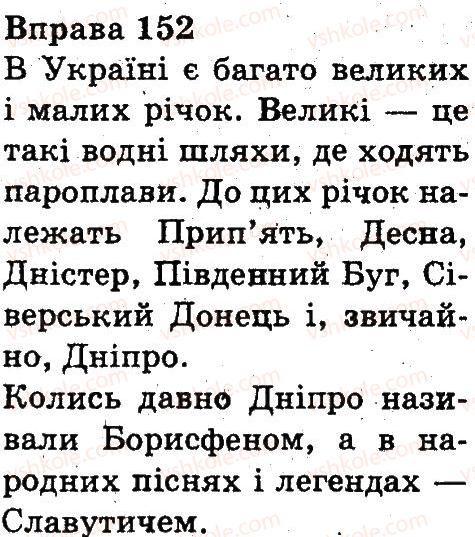 Вправа 152

В Україні є багато великих і малих річок. Великі — це такі водні шляхи, де ходять пароплави. До цих річок належать Прип'ять, Десна, Дністер, Південний Буг, Сіверський Донець і, звичайно, Дніпро.

Колись давно Дніпро називали Борисфеном, а в народних піснях і легендах — Славутичем.

vshkole.com